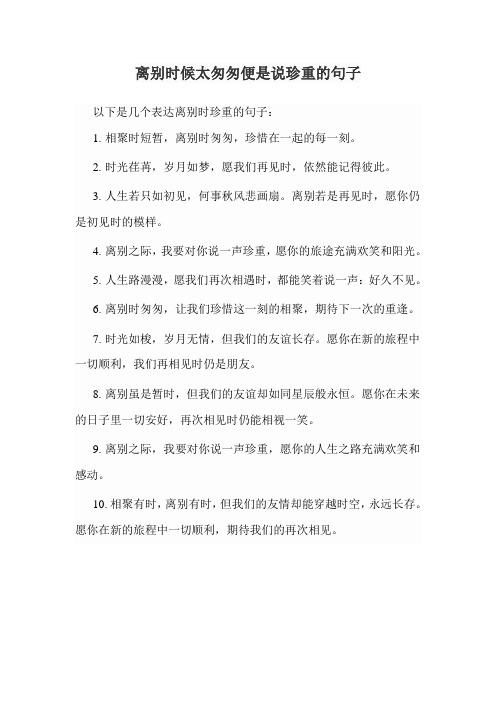 离别时候太匆匆便是说珍重的句子

以下是几个表达离别时珍重的句子：

1. 相聚时短暂，离别时匆匆，珍惜在一起的每一刻。

2. 时光荏苒，岁月如梦，愿我们再见时，依然能记得彼此。

3. 人生若只如初见，何事秋风悲画扇。离别若是再见时，愿你仍是初见时的模样。

4. 离别之际，我要对你说一声珍重，愿你的旅途充满欢笑和阳光。

5. 人生路漫漫，愿我们再次相遇时，都能笑着说一声：好久不见。

6. 离别时匆匆，让我们珍惜这一刻的相聚，期待下一次的重逢。

7. 时光如梭，岁月无情，但我们的友谊长存。愿你在新的旅程中一切顺利，我们再相见时仍是朋友。

8. 离别虽是暂时，但我们的友谊却如同星辰般永恒。愿你在未来的日子里一切安好，再次相见时仍能相视一笑。

9. 离别之际，我要对你说一声珍重，愿你的人生之路充满欢笑和感动。

10. 相聚有时，离别有时，但我们的友情却能穿越时空，永远长存。愿你在新的旅程中一切顺利，期待我们的再次相见。